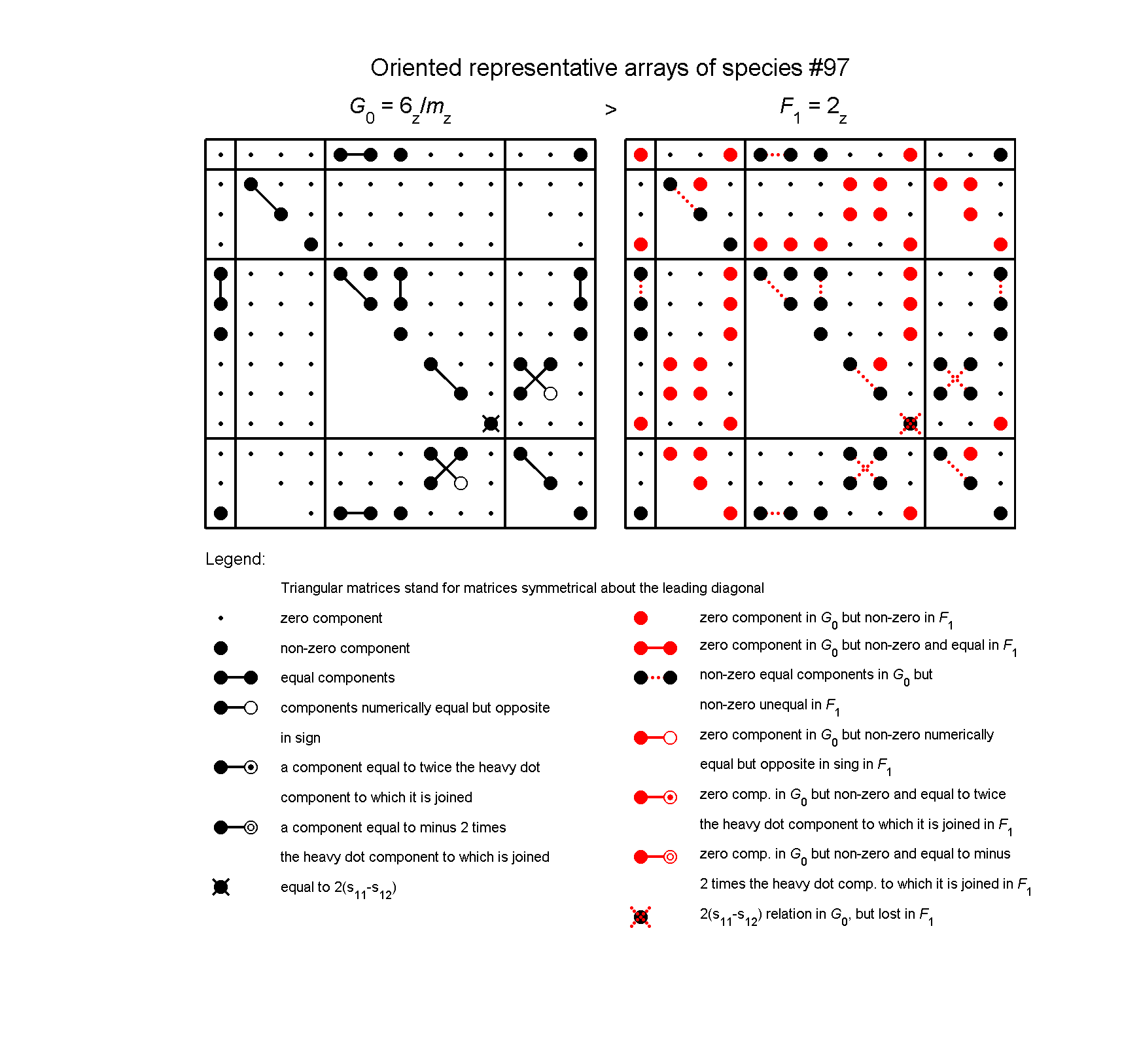 Oriented representative arrays of species #97

$G_0 = 6_z/m_z$ > $F_1 = 2_z$

Legend:

Triangular matrices stand for matrices symmetrical about the leading diagonal

zero component

non-zero component

equal components

components numerically equal but opposite in sign

a component equal to twice the heavy dot component to which it is joined

a component equal to minus 2 times the heavy dot component to which is joined

equal to $2(s_{11}-s_{12})$

zero component in $G_0$ but non-zero in $F_1$

zero component in $G_0$ but non-zero and equal in $F_1$

non-zero equal components in $G_0$ but non-zero unequal in $F_1$

zero component in $G_0$ but non-zero numerically equal but opposite in sing in $F_1$

zero comp. in $G_0$ but non-zero and equal to twice the heavy dot component to which it is joined in $F_1$

zero comp. in $G_0$ but non-zero and equal to minus 2 times the heavy dot comp. to which it is joined in $F_1$

$2(s_{11}-s_{12})$ relation in $G_0$, but lost in $F_1$